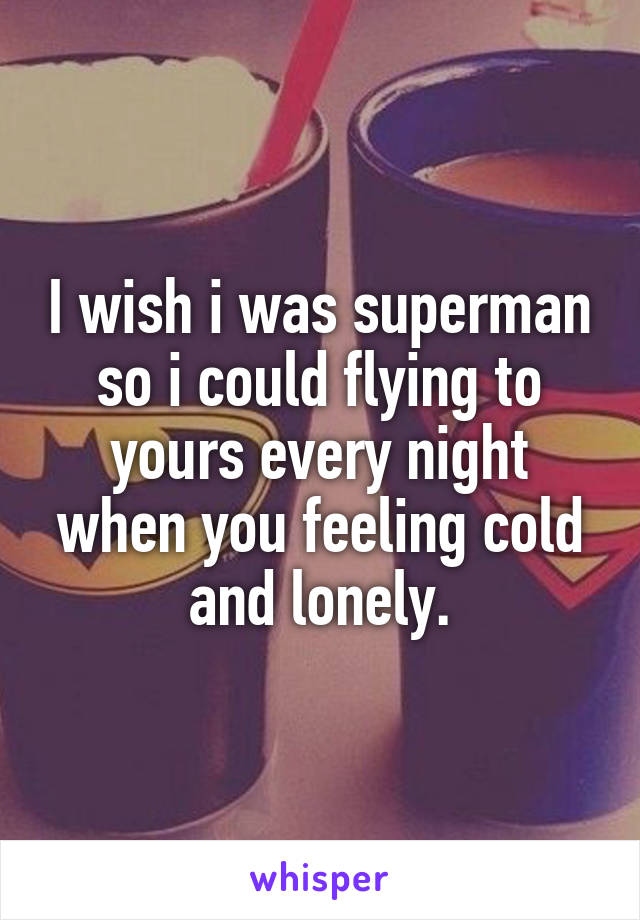 I wish i was superman so i could flying to yours every night when you feeling cold and lonely.

whisper